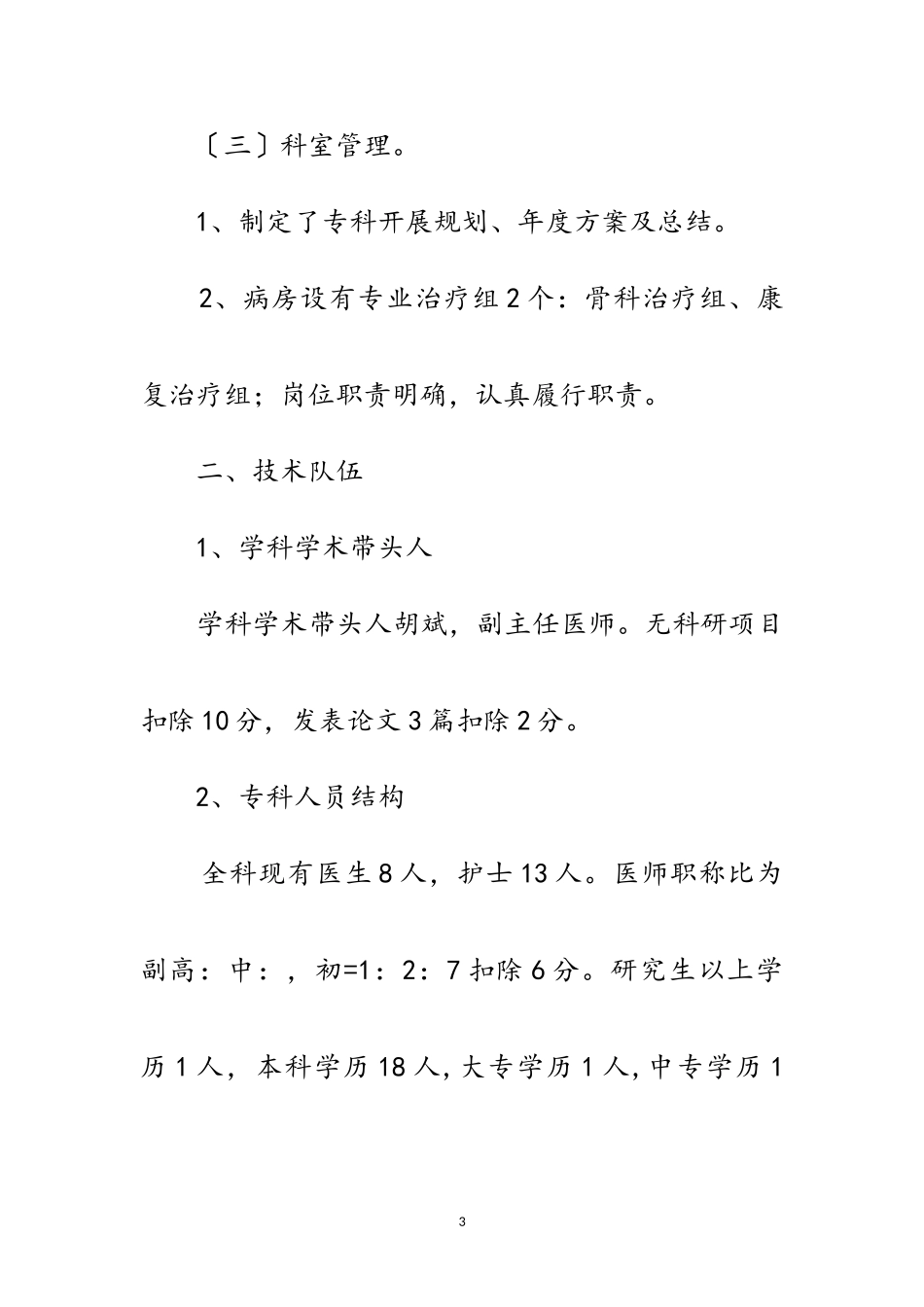 〔三〕科室管理。

1、制定了专科开展规划、年度方案及总结。

2、病房设有专业治疗组2个：骨科治疗组、康复治疗组；岗位职责明确，认真履行职责。

二、技术队伍

1、学科学术带头人

学科学术带头人胡斌，副主任医师。无科研项目扣除10分，发表论文3篇扣除2分。

2、专科人员结构

全科现有医生8人，护士13人。医师职称比为副高：中：，初=1：2：7扣除6分。研究生以上学历1人，本科学历18人，大专学历1人，中专学历1

3